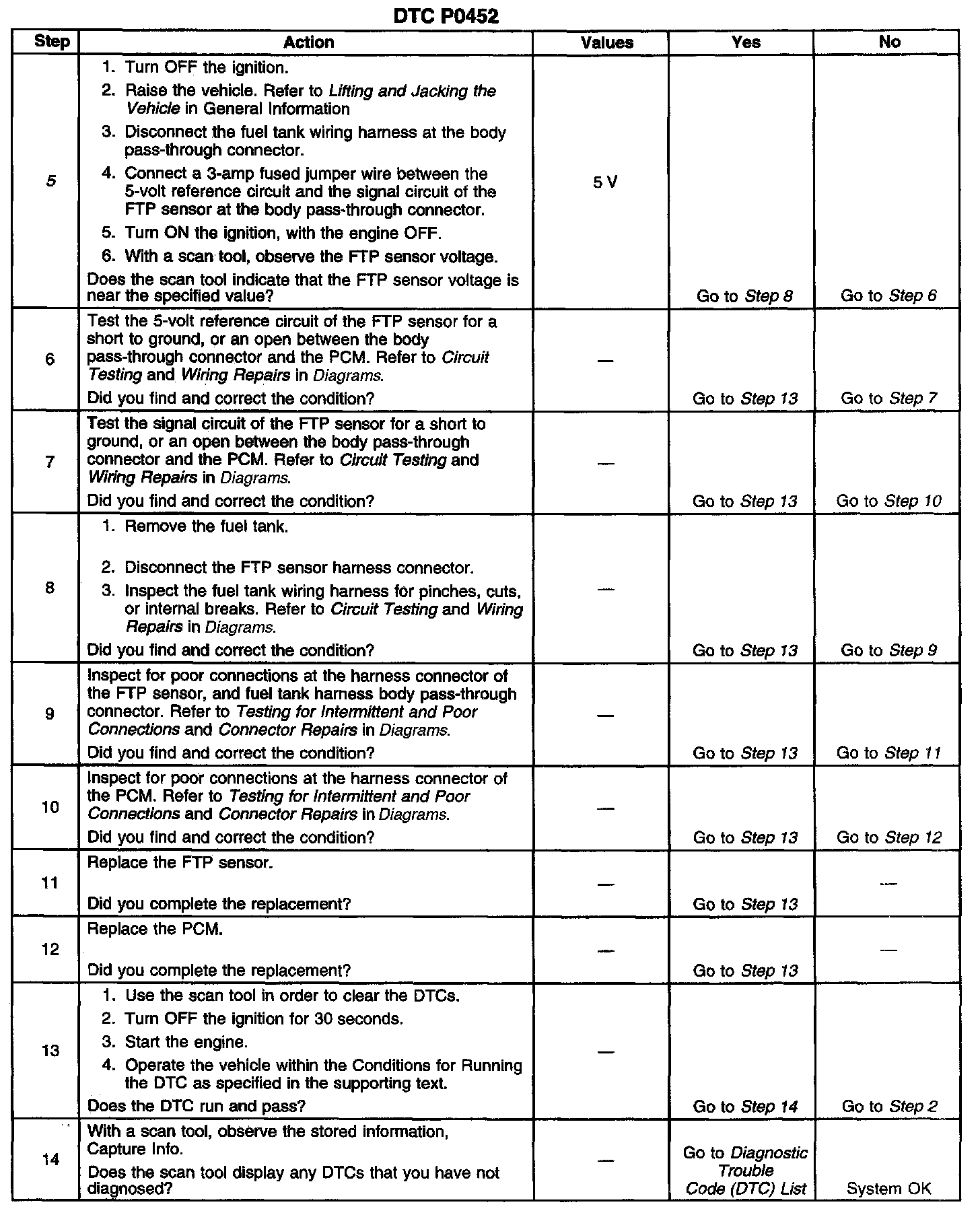 DTC P0452

| Step | Action | Values | Yes | No |
|---|---|---|---|---|
| 5 | 1. Turn OFF the ignition. 2. Raise the vehicle. Refer to Lifting and Jacking the Vehicle in General Information 3. Disconnect the fuel tank wiring harness at the body pass-through connector. 4. Connect a 3-amp fused jumper wire between the 5-volt reference circuit and the signal circuit of the FTP sensor at the body pass-through connector. 5. Turn ON the ignition, with the engine OFF. 6. With a scan tool, observe the FTP sensor voltage. Does the scan tool indicate that the FTP sensor voltage is near the specified value? | 5 V | Go to Step 8 | Go to Step 6 |
| 6 | Test the 5-volt reference circuit of the FTP sensor for a short to ground, or an open between the body pass-through connector and the PCM. Refer to Circuit Testing and Wiring Repairs in Diagrams. Did you find and correct the condition? | — | Go to Step 13 | Go to Step 7 |
| 7 | Test the signal circuit of the FTP sensor for a short to ground, or an open between the body pass-through connector and the PCM. Refer to Circuit Testing and Wiring Repairs in Diagrams. Did you find and correct the condition? | — | Go to Step 13 | Go to Step 10 |
| 8 | 1. Remove the fuel tank. 2. Disconnect the FTP sensor harness connector. 3. Inspect the fuel tank wiring harness for pinches, cuts, or internal breaks. Refer to Circuit Testing and Wiring Repairs in Diagrams. Did you find and correct the condition? | — | Go to Step 13 | Go to Step 9 |
| 9 | Inspect for poor connections at the harness connector of the FTP sensor, and fuel tank harness body pass-through connector. Refer to Testing for Intermittent and Poor Connections and Connector Repairs in Diagrams. Did you find and correct the condition? | — | Go to Step 13 | Go to Step 11 |
| 10 | Inspect for poor connections at the harness connector of the PCM. Refer to Testing for Intermittent and Poor Connections and Connector Repairs in Diagrams. Did you find and correct the condition? | — | Go to Step 13 | Go to Step 12 |
| 11 | Replace the FTP sensor. Did you complete the replacement? | — | Go to Step 13 | — |
| 12 | Replace the PCM. Did you complete the replacement? | — | Go to Step 13 | — |
| 13 | 1. Use the scan tool in order to clear the DTCs. 2. Turn OFF the ignition for 30 seconds. 3. Start the engine. 4. Operate the vehicle within the Conditions for Running the DTC as specified in the supporting text. Does the DTC run and pass? | — | Go to Step 14 | Go to Step 2 |
| 14 | With a scan tool, observe the stored information, Capture Info. Does the scan tool display any DTCs that you have not diagnosed? | — | Go to Diagnostic Trouble Code (DTC) List | System OK |